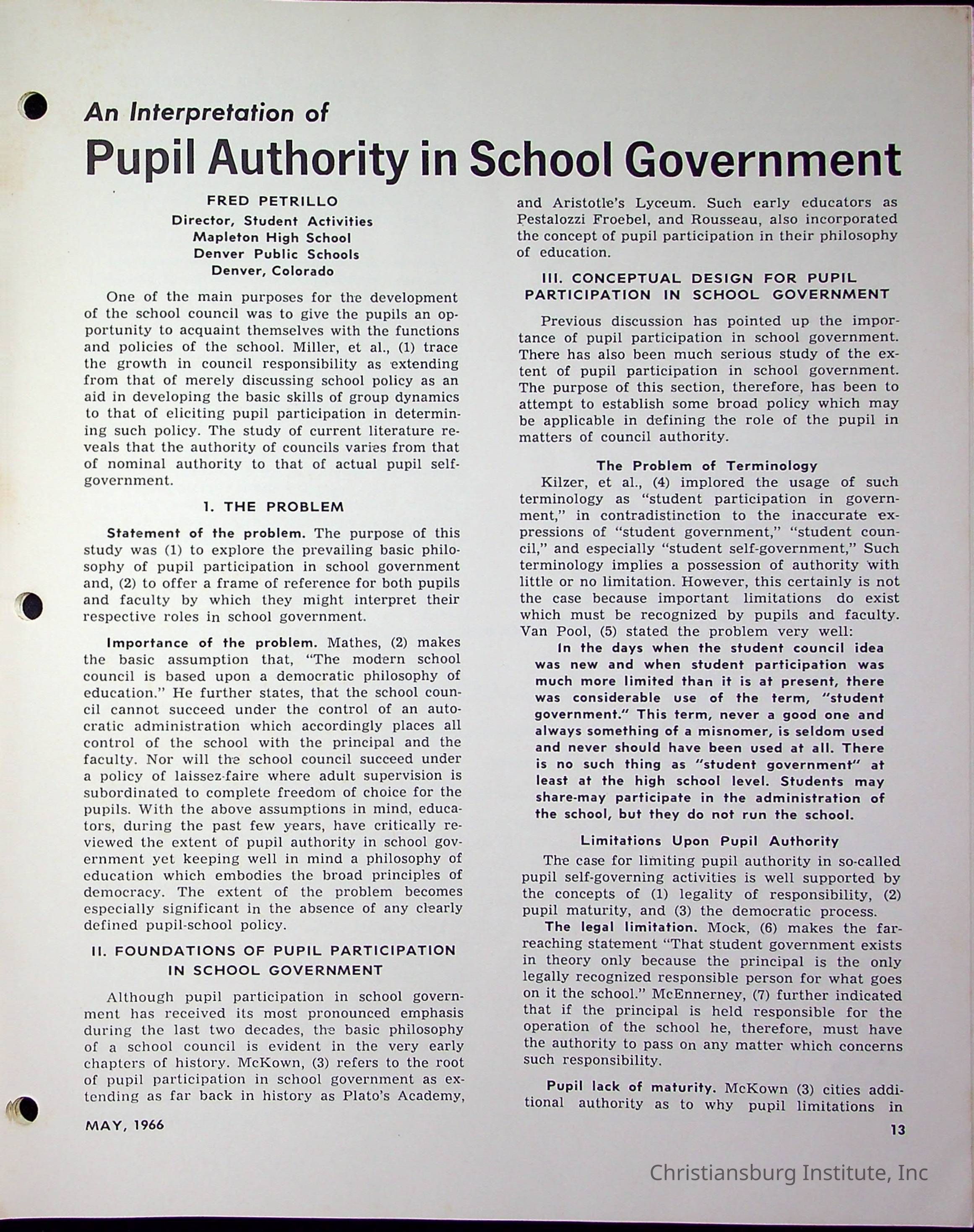 An Interpretation of

Pupil Authority in School Government

FRED PETRILLO
Director, Student Activities
Mapleton High School
Denver Public Schools
Denver, Colorado

One of the main purposes for the development of the school council was to give the pupils an opportunity to acquaint themselves with the functions and policies of the school. Miller, et al., (1) trace the growth in council responsibility as extending from that of merely discussing school policy as an aid in developing the basic skills of group dynamics to that of eliciting pupil participation in determining such policy. The study of current literature reveals that the authority of councils varies from that of nominal authority to that of actual pupil self-government.

1. THE PROBLEM

Statement of the problem. The purpose of this study was (1) to explore the prevailing basic philosophy of pupil participation in school government and, (2) to offer a frame of reference for both pupils and faculty by which they might interpret their respective roles in school government.

Importance of the problem. Mathes, (2) makes the basic assumption that, "The modern school council is based upon a democratic philosophy of education." He further states, that the school council cannot succeed under the control of an autocratic administration which accordingly places all control of the school with the principal and the faculty. Nor will the school council succeed under a policy of laissez-faire where adult supervision is subordinated to complete freedom of choice for the pupils. With the above assumptions in mind, educators, during the past few years, have critically reviewed the extent of pupil authority in school government yet keeping well in mind a philosophy of education which embodies the broad principles of democracy. The extent of the problem becomes especially significant in the absence of any clearly defined pupil-school policy.

II. FOUNDATIONS OF PUPIL PARTICIPATION IN SCHOOL GOVERNMENT

Although pupil participation in school government has received its most pronounced emphasis during the last two decades, the basic philosophy of a school council is evident in the very early chapters of history. McKown, (3) refers to the root of pupil participation in school government as extending as far back in history as Plato's Academy, and Aristotle's Lyceum. Such early educators as Pestalozzi Froebel, and Rousseau, also incorporated the concept of pupil participation in their philosophy of education.

III. CONCEPTUAL DESIGN FOR PUPIL PARTICIPATION IN SCHOOL GOVERNMENT

Previous discussion has pointed up the importance of pupil participation in school government. There has also been much serious study of the extent of pupil participation in school government. The purpose of this section, therefore, has been to attempt to establish some broad policy which may be applicable in defining the role of the pupil in matters of council authority.

The Problem of Terminology

Kilzer, et al., (4) implored the usage of such terminology as "student participation in government," in contradistinction to the inaccurate expressions of "student government," "student council," and especially "student self-government," Such terminology implies a possession of authority with little or no limitation. However, this certainly is not the case because important limitations do exist which must be recognized by pupils and faculty. Van Pool, (5) stated the problem very well:

In the days when the student council idea was new and when student participation was much more limited than it is at present, there was considerable use of the term, "student government." This term, never a good one and always something of a misnomer, is seldom used and never should have been used at all. There is no such thing as "student government" at least at the high school level. Students may share-may participate in the administration of the school, but they do not run the school.

Limitations Upon Pupil Authority

The case for limiting pupil authority in so-called pupil self-governing activities is well supported by the concepts of (1) legality of responsibility, (2) pupil maturity, and (3) the democratic process.

The legal limitation. Mock, (6) makes the far-reaching statement "That student government exists in theory only because the principal is the only legally recognized responsible person for what goes on it the school." McEnnerney, (7) further indicated that if the principal is held responsible for the operation of the school he, therefore, must have the authority to pass on any matter which concerns such responsibility.

Pupil lack of maturity. McKown (3) cities additional authority as to why pupil limitations in

MAY, 1966

13

Christiansburg Institute, Inc